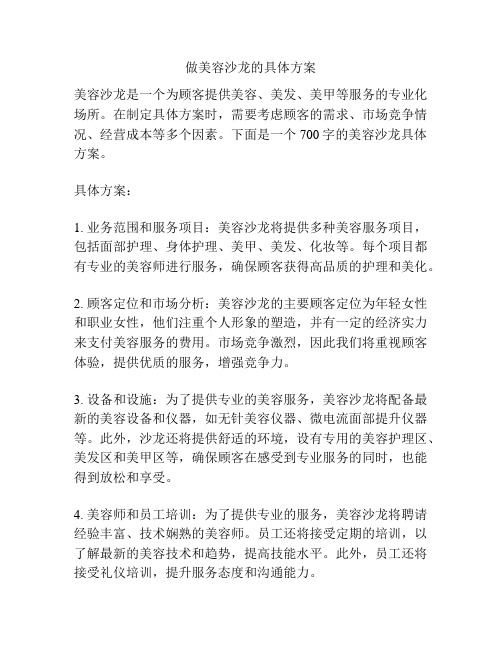 做美容沙龙的具体方案

美容沙龙是一个为顾客提供美容、美发、美甲等服务的专业化场所。在制定具体方案时，需要考虑顾客的需求、市场竞争情况、经营成本等多个因素。下面是一个 700 字的美容沙龙具体方案。

具体方案：

1. 业务范围和服务项目：美容沙龙将提供多种美容服务项目，包括面部护理、身体护理、美甲、美发、化妆等。每个项目都有专业的美容师进行服务，确保顾客获得高品质的护理和美化。

2. 顾客定位和市场分析：美容沙龙的主要顾客定位为年轻女性和职业女性，他们注重个人形象的塑造，并有一定的经济实力来支付美容服务的费用。市场竞争激烈，因此我们将重视顾客体验，提供优质的服务，增强竞争力。

3. 设备和设施：为了提供专业的美容服务，美容沙龙将配备最新的美容设备和仪器，如无针美容仪器、微电流面部提升仪器等。此外，沙龙还将提供舒适的环境，设有专用的美容护理区、美发区和美甲区等，确保顾客在感受到专业服务的同时，也能得到放松和享受。

4. 美容师和员工培训：为了提供专业的服务，美容沙龙将聘请经验丰富、技术娴熟的美容师。员工还将接受定期的培训，以了解最新的美容技术和趋势，提高技能水平。此外，员工还将接受礼仪培训，提升服务态度和沟通能力。